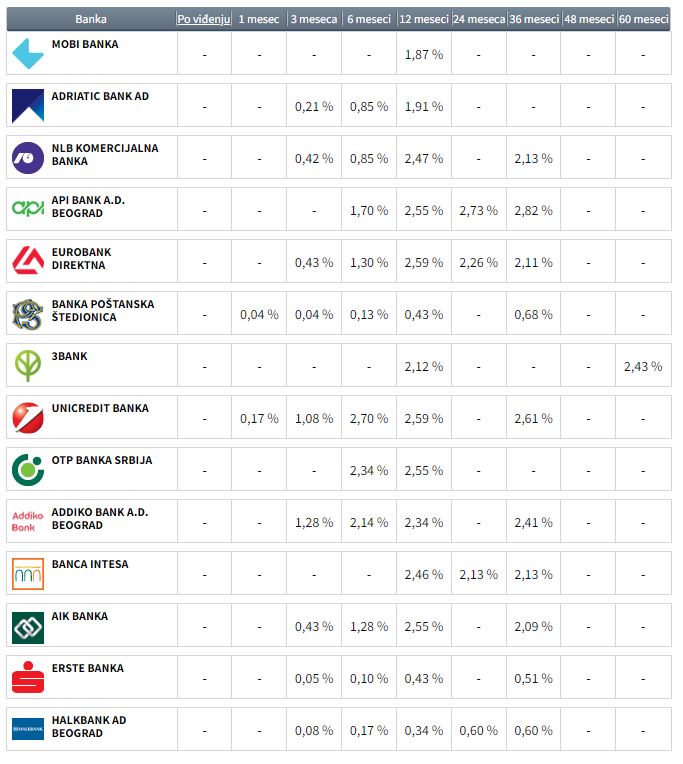 | Banka | Po viđenju | 1 mesec | 3 meseca | 6 meseci | 12 meseci | 24 meseca | 36 meseci | 48 meseci | 60 meseci |
|---|---|---|---|---|---|---|---|---|---|
| MOBI BANKA | - | - | - | - | 1,87 % | - | - | - | - |
| ADRIATIC BANK AD | - | - | 0,21 % | 0,85 % | 1,91 % | - | - | - | - |
| NLB KOMERCIJALNA BANKA | - | - | 0,42 % | 0,85 % | 2,47 % | - | 2,13 % | - | - |
| API BANK A.D. BEOGRAD | - | - | - | 1,70 % | 2,55 % | 2,73 % | 2,82 % | - | - |
| EUROBANK DIREKTNA | - | - | 0,43 % | 1,30 % | 2,59 % | 2,26 % | 2,11 % | - | - |
| BANKA POŠTANSKA ŠTEDIONICA | - | 0,04 % | 0,04 % | 0,13 % | 0,43 % | - | 0,68 % | - | - |
| 3BANK | - | - | - | - | 2,12 % | - | - | - | 2,43 % |
| UNICREDIT BANKA | - | 0,17 % | 1,08 % | 2,70 % | 2,59 % | - | 2,61 % | - | - |
| OTP BANKA SRBIJA | - | - | - | 2,34 % | 2,55 % | - | - | - | - |
| Addiko Bank ADDIKO BANK A.D. BEOGRAD | - | - | 1,28 % | 2,14 % | 2,34 % | - | 2,41 % | - | - |
| BANCA INTESA | - | - | - | - | 2,46 % | 2,13 % | 2,13 % | - | - |
| AIK BANKA | - | - | 0,43 % | 1,28 % | 2,55 % | - | 2,09 % | - | - |
| ERSTE BANKA | - | - | 0,05 % | 0,10 % | 0,43 % | - | 0,51 % | - | - |
| HALKBANK HALKBANK AD BEOGRAD | - | - | 0,08 % | 0,17 % | 0,34 % | 0,60 % | 0,60 % | - | - |